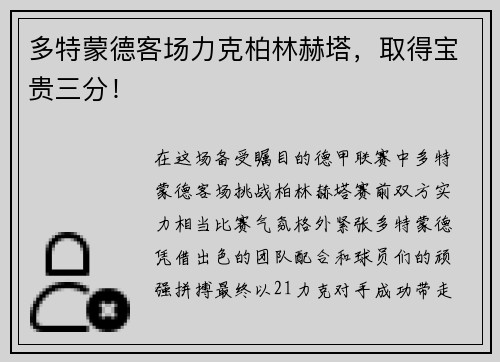 多特蒙德客场力克柏林赫塔，取得宝贵三分！

在这场备受瞩目的德甲联赛中多特蒙德客场挑战柏林赫塔赛前双方实力相当比赛气氛格外紧张多特蒙德凭借出色的团队配合和球员们的顽强拼搏最终以21力克对手成功带走